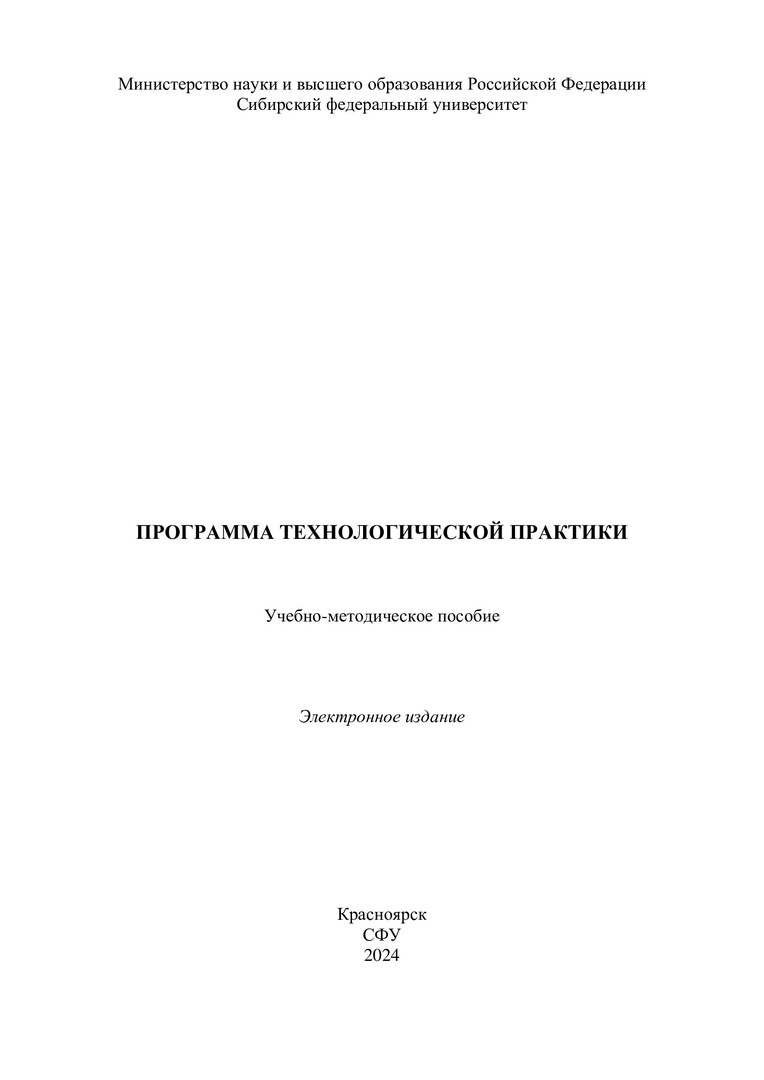 Министерство науки и высшего образования Российской Федерации
Сибирский федеральный университет

ПРОГРАММА ТЕХНОЛОГИЧЕСКОЙ ПРАКТИКИ

Учебно-методическое пособие

Электронное издание

Красноярск
СФУ
2024